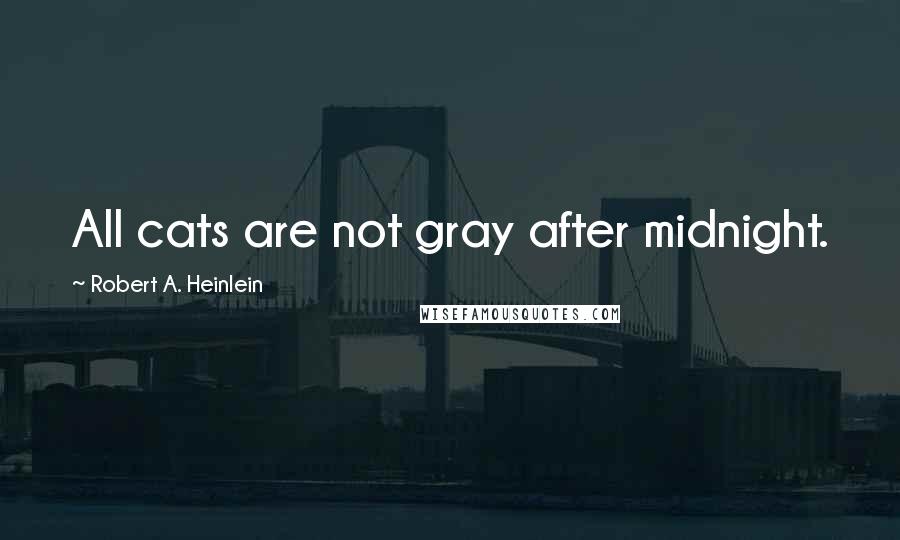 All cats are not gray after midnight.

~ Robert A. Heinlein

WISEFAMOUSQUOTES.COM